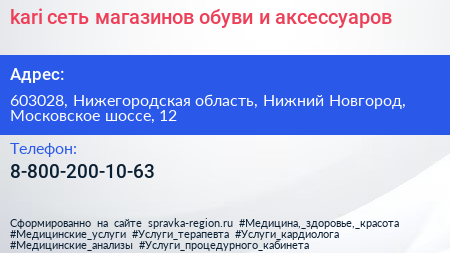 kari сеть магазинов обуви и аксессуаров

Адрес:

603028, Нижегородская область, Нижний Новгород, Московское шоссе, 12

Телефон:

8-800-200-10-63

Сформированно на сайте spravka-region.ru #Медицина,_здоровье,_красота #Медицинские_услуги #Услуги_терапевта #Услуги_кардиолога #Медицинские_анализы #Услуги_процедурного_кабинета